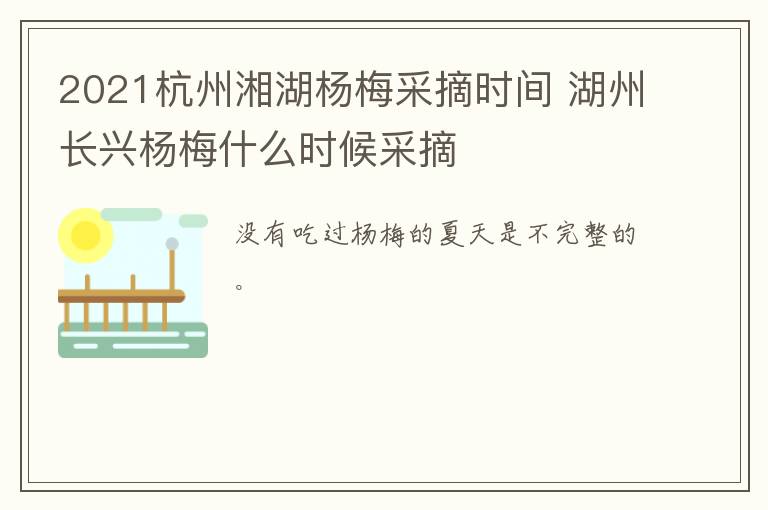 2021杭州湘湖杨梅采摘时间 湖州长兴杨梅什么时候采摘

没有吃过杨梅的夏天是不完整的。